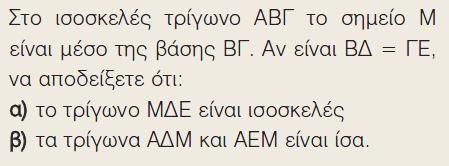 Στο ισοσκελές τρίγωνο ΑΒΓ το σημείο Μ είναι μέσο της βάσης ΒΓ. Αν είναι ΒΔ = ΓΕ, να αποδείξετε ότι:
α) το τρίγωνο ΜΔΕ είναι ισοσκελές
β) τα τρίγωνα ΑΔΜ και ΑΕΜ είναι ίσα.